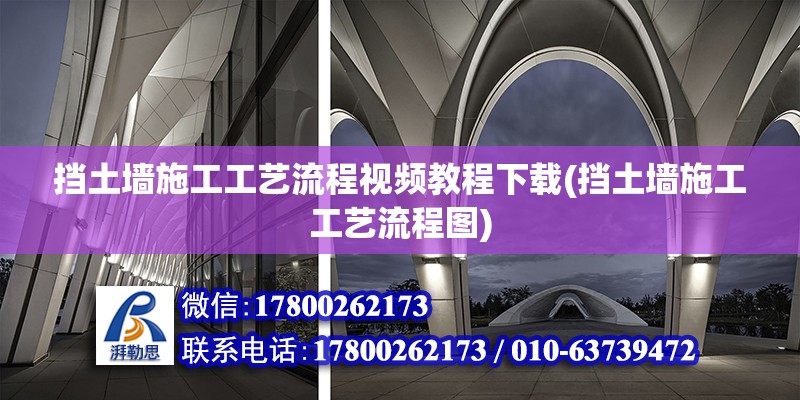 挡土墙施工工艺流程视频教程下载(挡土墙施工工艺流程图)

湃勒思

微信：17800262173

联系电话：17800262173 / 010-63739472